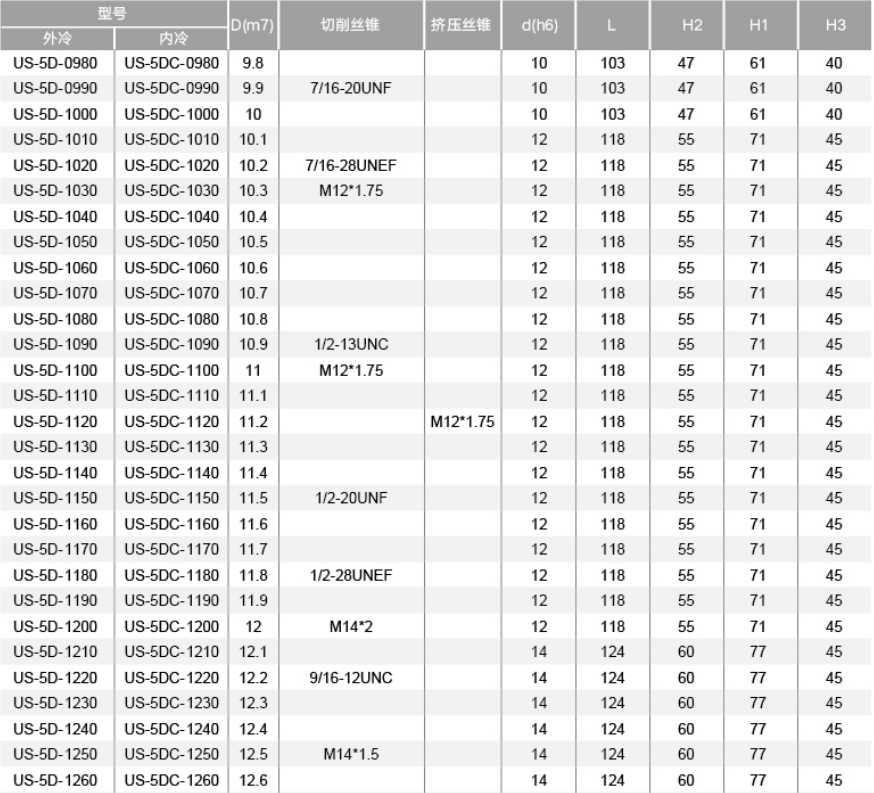 | 型号 外冷 | 型号 内冷 | D(m7) | 切削丝锥 | 挤压丝锥 | d(h6) | L | H2 | H1 | H3 |
|---|---|---|---|---|---|---|---|---|---|
| US-5D-0980 | US-5DC-0980 | 9.8 | | | 10 | 103 | 47 | 61 | 40 |
| US-5D-0990 | US-5DC-0990 | 9.9 | 7/16-20UNF | | 10 | 103 | 47 | 61 | 40 |
| US-5D-1000 | US-5DC-1000 | 10 | | | 10 | 103 | 47 | 61 | 40 |
| US-5D-1010 | US-5DC-1010 | 10.1 | | | 12 | 118 | 55 | 71 | 45 |
| US-5D-1020 | US-5DC-1020 | 10.2 | 7/16-28UNEF | | 12 | 118 | 55 | 71 | 45 |
| US-5D-1030 | US-5DC-1030 | 10.3 | M12*1.75 | | 12 | 118 | 55 | 71 | 45 |
| US-5D-1040 | US-5DC-1040 | 10.4 | | | 12 | 118 | 55 | 71 | 45 |
| US-5D-1050 | US-5DC-1050 | 10.5 | | | 12 | 118 | 55 | 71 | 45 |
| US-5D-1060 | US-5DC-1060 | 10.6 | | | 12 | 118 | 55 | 71 | 45 |
| US-5D-1070 | US-5DC-1070 | 10.7 | | | 12 | 118 | 55 | 71 | 45 |
| US-5D-1080 | US-5DC-1080 | 10.8 | | | 12 | 118 | 55 | 71 | 45 |
| US-5D-1090 | US-5DC-1090 | 10.9 | 1/2-13UNC | | 12 | 118 | 55 | 71 | 45 |
| US-5D-1100 | US-5DC-1100 | 11 | M12*1.75 | | 12 | 118 | 55 | 71 | 45 |
| US-5D-1110 | US-5DC-1110 | 11.1 | | | 12 | 118 | 55 | 71 | 45 |
| US-5D-1120 | US-5DC-1120 | 11.2 | | M12*1.75 | 12 | 118 | 55 | 71 | 45 |
| US-5D-1130 | US-5DC-1130 | 11.3 | | | 12 | 118 | 55 | 71 | 45 |
| US-5D-1140 | US-5DC-1140 | 11.4 | | | 12 | 118 | 55 | 71 | 45 |
| US-5D-1150 | US-5DC-1150 | 11.5 | 1/2-20UNF | | 12 | 118 | 55 | 71 | 45 |
| US-5D-1160 | US-5DC-1160 | 11.6 | | | 12 | 118 | 55 | 71 | 45 |
| US-5D-1170 | US-5DC-1170 | 11.7 | | | 12 | 118 | 55 | 71 | 45 |
| US-5D-1180 | US-5DC-1180 | 11.8 | 1/2-28UNEF | | 12 | 118 | 55 | 71 | 45 |
| US-5D-1190 | US-5DC-1190 | 11.9 | | | 12 | 118 | 55 | 71 | 45 |
| US-5D-1200 | US-5DC-1200 | 12 | M14*2 | | 12 | 118 | 55 | 71 | 45 |
| US-5D-1210 | US-5DC-1210 | 12.1 | | | 14 | 124 | 60 | 77 | 45 |
| US-5D-1220 | US-5DC-1220 | 12.2 | 9/16-12UNC | | 14 | 124 | 60 | 77 | 45 |
| US-5D-1230 | US-5DC-1230 | 12.3 | | | 14 | 124 | 60 | 77 | 45 |
| US-5D-1240 | US-5DC-1240 | 12.4 | | | 14 | 124 | 60 | 77 | 45 |
| US-5D-1250 | US-5DC-1250 | 12.5 | M14*1.5 | | 14 | 124 | 60 | 77 | 45 |
| US-5D-1260 | US-5DC-1260 | 12.6 | | | 14 | 124 | 60 | 77 | 45 |